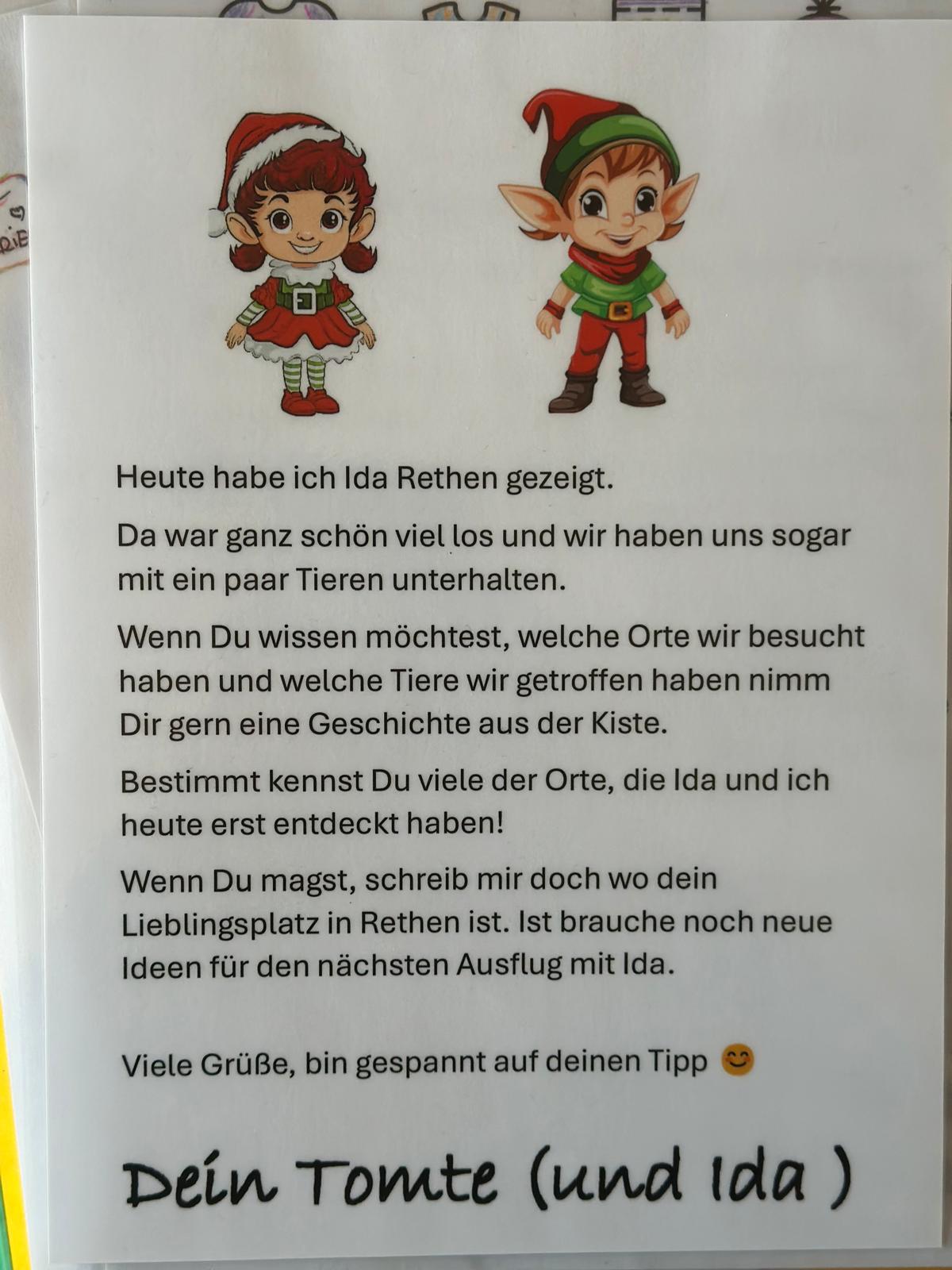 Heute habe ich Ida Rethen gezeigt.

Da war ganz schön viel los und wir haben uns sogar mit ein paar Tieren unterhalten.

Wenn Du wissen möchtest, welche Orte wir besucht haben und welche Tiere wir getroffen haben nimm Dir gern eine Geschichte aus der Kiste.

Bestimmt kennst Du viele der Orte, die Ida und ich heute erst entdeckt haben!

Wenn Du magst, schreib mir doch wo dein Lieblingsplatz in Rethen ist. Ist brauche noch neue Ideen für den nächsten Ausflug mit Ida.

Viele Grüße, bin gespannt auf deinen Tipp 😊

Dein Tomte (und Ida )